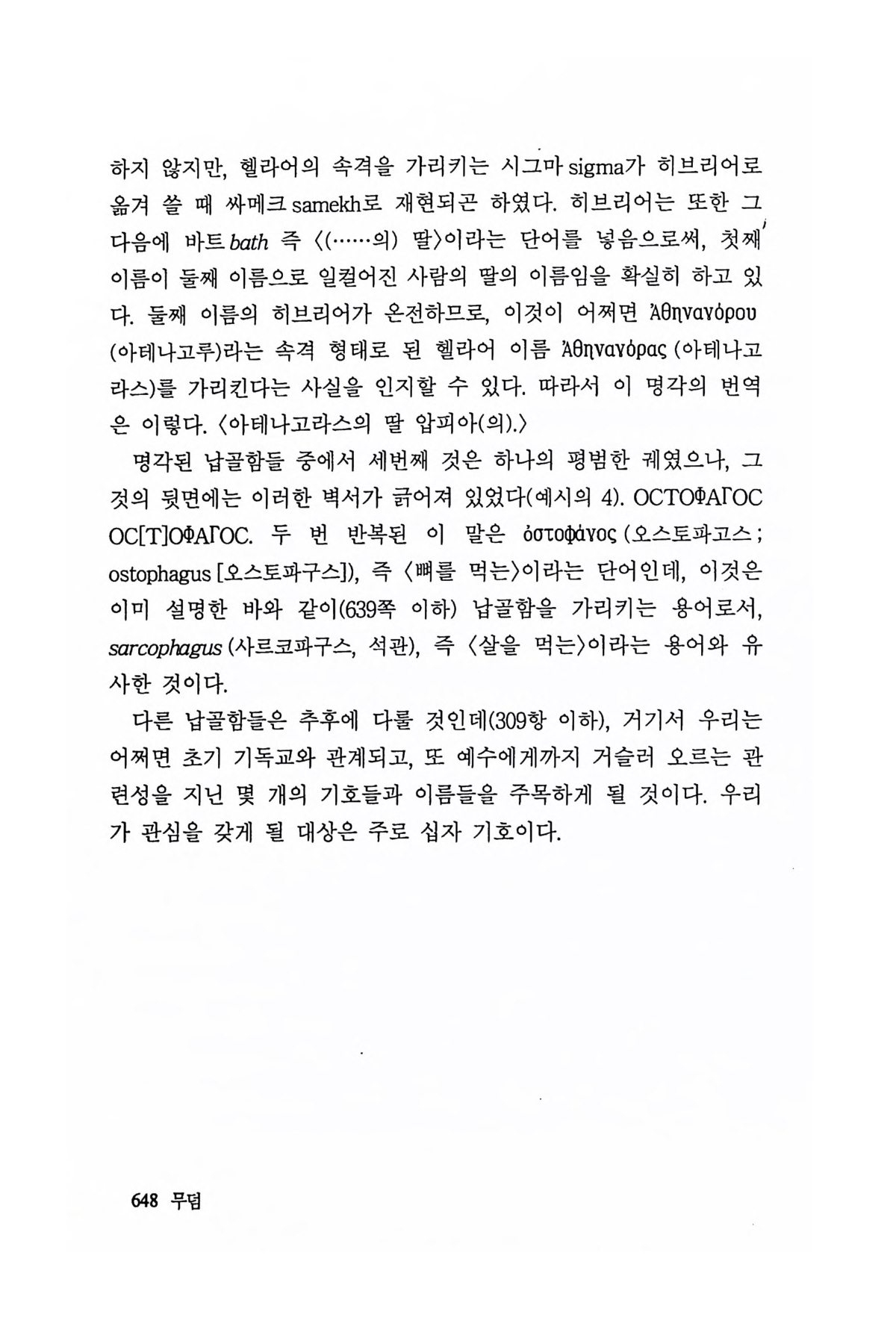 하지 않지만, 헬라어의 속격을 가리키는 시그마 sigma가 히브리어로 옮겨 쓸 때 싸메크 samekh로 재현되곤 하였다. 히브리어는 또한 그 다음에 바트 bath 즉 〈(……의) 딸〉이라는 단어를 넣음으로써, 첫째 이름이 둘째 이름으로 일컬어진 사람의 딸의 이름임을 확실히 하고 있다. 둘째 이름의 히브리어가 온전하므로, 이것이 어쩌면 Ἀθηναγόρου (아테나고루)라는 속격 형태로 된 헬라어 이름 Ἀθηναγόρας (아테나고라스)를 가리킨다는 사실을 인지할 수 있다. 따라서 이 명각의 번역은 이렇다. 〈아테나고라스의 딸 압피아(의).〉

명각된 납골함들 중에서 세번째 것은 하나의 평범한 궤였으나, 그것의 뒷면에는 이러한 벽서가 긁어져 있었다(예시의 4). ΟCΤΟΦΑΓΟC ΟC[Τ]ΟΦΑΓΟC. 두 번 반복된 이 말은 ὀστοφάγος (오스토파고스; ostophagus [오스토파구스]), 즉 〈뼈를 먹는〉이라는 단어인데, 이것은 이미 설명한 바와 같이(639쪽 이하) 납골함을 가리키는 용어로서, sarcophagus (사르코파구스, 석관), 즉 〈살을 먹는〉이라는 용어와 유사한 것이다.

다른 납골함들은 추후에 다룰 것인데(309항 이하), 거기서 우리는 어쩌면 초기 기독교와 관계되고, 또 예수에게까지 거슬러 오르는 관련성을 지닌 몇 개의 기호들과 이름들을 주목하게 될 것이다. 우리가 관심을 갖게 될 대상은 주로 십자 기호이다.

648 무덤